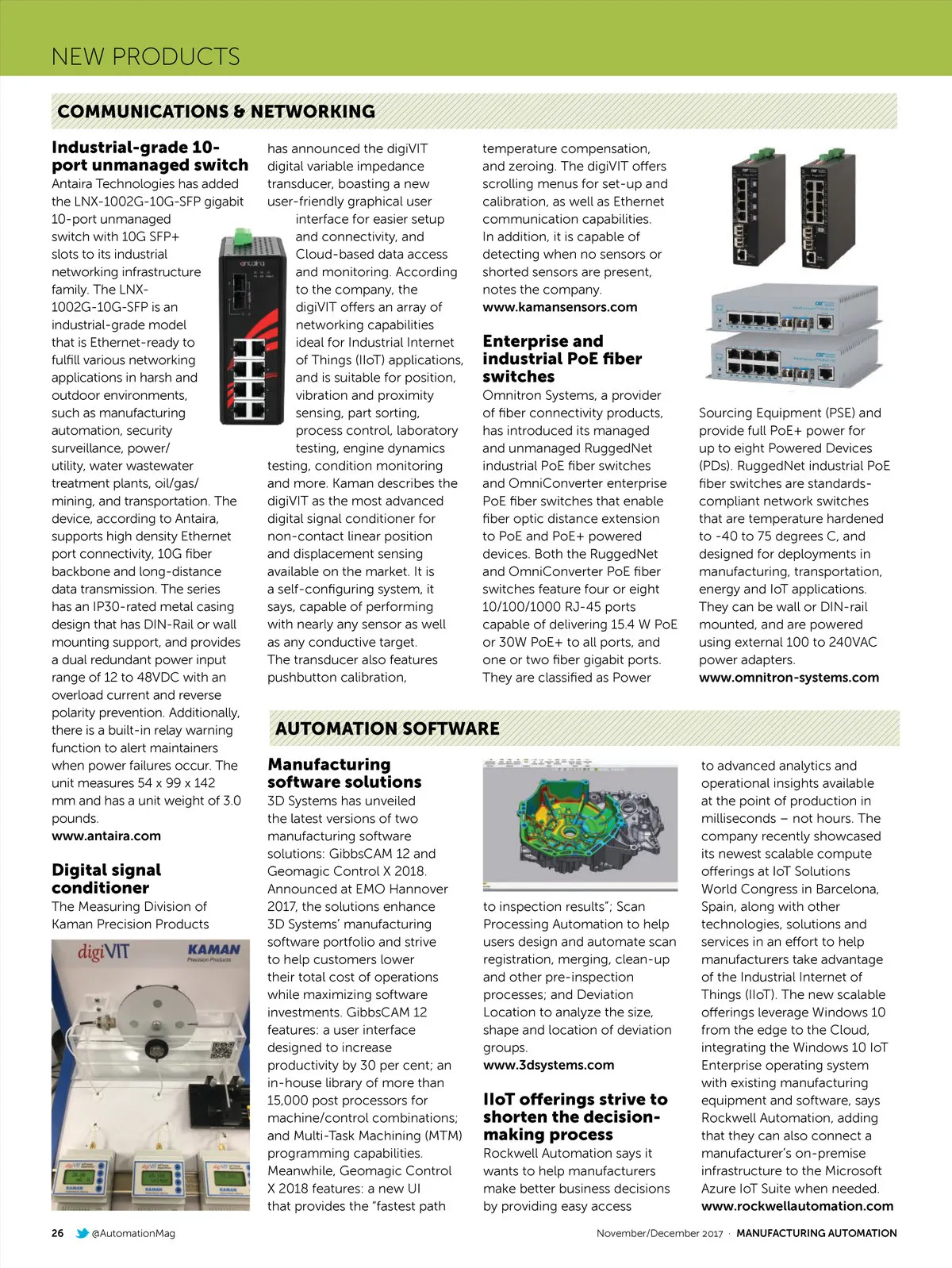 NEW PRODUCTS

COMMUNICATIONS & NETWORKING

Industrial-grade 10-port unmanaged switch
Antaira Technologies has added the LNX-1002G-10G-SFP gigabit 10-port unmanaged switch with 10G SFP+ slots to its industrial networking infrastructure family. The LNX-1002G-10G-SFP is an industrial-grade model that is Ethernet-ready to fulfill various networking applications in harsh and outdoor environments, such as manufacturing automation, security surveillance, power/utility, water wastewater treatment plants, oil/gas/mining, and transportation. The device, according to Antaira, supports high density Ethernet port connectivity, 10G fiber backbone and long-distance data transmission. The series has an IP30-rated metal casing design that has DIN-Rail or wall mounting support, and provides a dual redundant power input range of 12 to 48VDC with an overload current and reverse polarity prevention. Additionally, there is a built-in relay warning function to alert maintainers when power failures occur. The unit measures 54 x 99 x 142 mm and has a unit weight of 3.0 pounds.
www.antaira.com

Digital signal conditioner
The Measuring Division of Kaman Precision Products has announced the digiVIT digital variable impedance transducer, boasting a new user-friendly graphical user interface for easier setup and connectivity, and Cloud-based data access and monitoring. According to the company, the digiVIT offers an array of networking capabilities ideal for Industrial Internet of Things (IIoT) applications, and is suitable for position, vibration and proximity sensing, part sorting, process control, laboratory testing, engine dynamics testing, condition monitoring and more. Kaman describes the digiVIT as the most advanced digital signal conditioner for non-contact linear position and displacement sensing available on the market. It is a self-configuring system, it says, capable of performing with nearly any sensor as well as any conductive target. The transducer also features pushbutton calibration, temperature compensation, and zeroing. The digiVIT offers scrolling menus for set-up and calibration, as well as Ethernet communication capabilities. In addition, it is capable of detecting when no sensors or shorted sensors are present, notes the company.
www.kamansensors.com

digiVIT
KAMAN
Precision Products

Enterprise and industrial PoE fiber switches
Omnitron Systems, a provider of fiber connectivity products, has introduced its managed and unmanaged RuggedNet industrial PoE fiber switches and OmniConverter enterprise PoE fiber switches that enable fiber optic distance extension to PoE and PoE+ powered devices. Both the RuggedNet and OmniConverter PoE fiber switches feature four or eight 10/100/1000 RJ-45 ports capable of delivering 15.4 W PoE or 30W PoE+ to all ports, and one or two fiber gigabit ports. They are classified as Power Sourcing Equipment (PSE) and provide full PoE+ power for up to eight Powered Devices (PDs). RuggedNet industrial PoE fiber switches are standards-compliant network switches that are temperature hardened to -40 to 75 degrees C, and designed for deployments in manufacturing, transportation, energy and IoT applications. They can be wall or DIN-rail mounted, and are powered using external 100 to 240VAC power adapters.
www.omnitron-systems.com

AUTOMATION SOFTWARE

Manufacturing software solutions
3D Systems has unveiled the latest versions of two manufacturing software solutions: GibbsCAM 12 and Geomagic Control X 2018. Announced at EMO Hannover 2017, the solutions enhance 3D Systems' manufacturing software portfolio and strive to help customers lower their total cost of operations while maximizing software investments. GibbsCAM 12 features: a user interface designed to increase productivity by 30 per cent; an in-house library of more than 15,000 post processors for machine/control combinations; and Multi-Task Machining (MTM) programming capabilities. Meanwhile, Geomagic Control X 2018 features: a new UI that provides the "fastest path to inspection results"; Scan Processing Automation to help users design and automate scan registration, merging, clean-up and other pre-inspection processes; and Deviation Location to analyze the size, shape and location of deviation groups.
www.3dsystems.com

IIoT offerings strive to shorten the decision-making process
Rockwell Automation says it wants to help manufacturers make better business decisions by providing easy access to advanced analytics and operational insights available at the point of production in milliseconds – not hours. The company recently showcased its newest scalable compute offerings at IoT Solutions World Congress in Barcelona, Spain, along with other technologies, solutions and services in an effort to help manufacturers take advantage of the Industrial Internet of Things (IIoT). The new scalable offerings leverage Windows 10 from the edge to the Cloud, integrating the Windows 10 IoT Enterprise operating system with existing manufacturing equipment and software, says Rockwell Automation, adding that they can also connect a manufacturer's on-premise infrastructure to the Microsoft Azure IoT Suite when needed.
www.rockwellautomation.com

26 @AutomationMag November/December 2017 · MANUFACTURING AUTOMATION